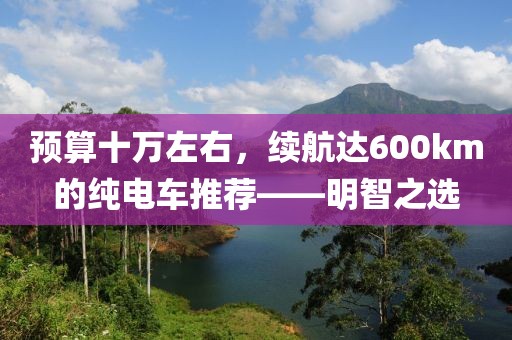 预算十万左右，续航达600km的纯电车推荐——明智之选